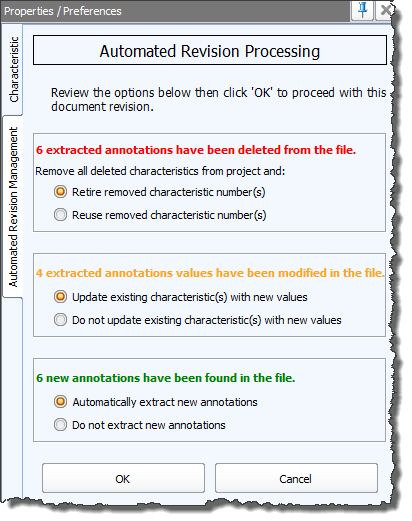 Properties / Preferences

Characteristic

Automated Revision Management

Automated Revision Processing

Review the options below then click 'OK' to proceed with this document revision.

6 extracted annotations have been deleted from the file.

Remove all deleted characteristics from project and:

Retire removed characteristic number(s)

Reuse removed characteristic number(s)

4 extracted annotations values have been modified in the file.

Update existing characteristic(s) with new values

Do not update existing characteristic(s) with new values

6 new annotations have been found in the file.

Automatically extract new annotations

Do not extract new annotations

OK

Cancel